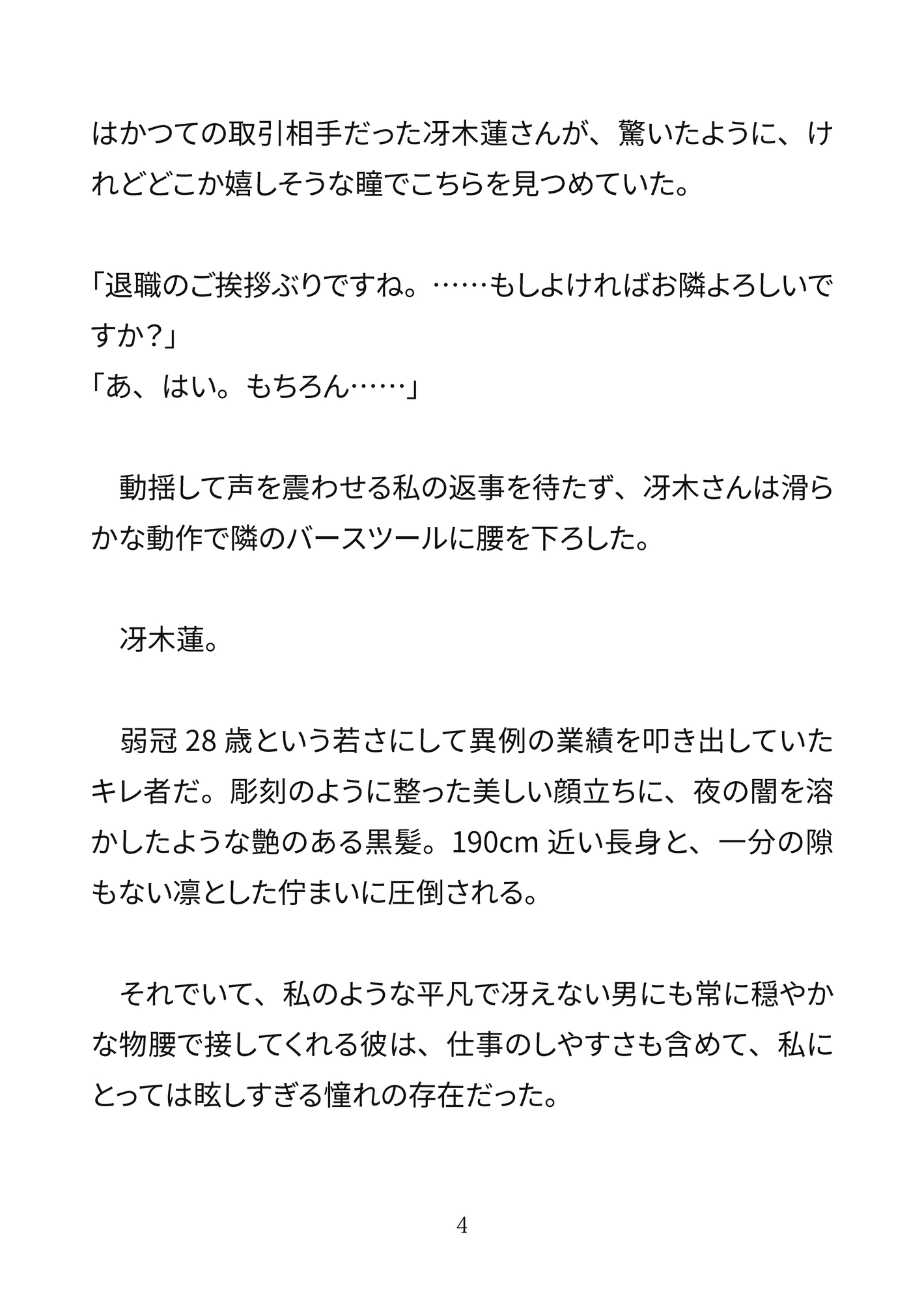 はかつての取引相手だった冴木蓮さんが、驚いたように、けれどどこか嬉しそうな瞳でこちらを見つめていた。

「退職のご挨拶ぶりですね。……もしよければお隣よろしいですか？」
「あ、はい。もちろん……」

　動揺して声を震わせる私の返事を待たず、冴木さんは滑らかな動作で隣のバースツールに腰を下ろした。

　冴木蓮。

　弱冠 28 歳という若さにして異例の業績を叩き出していたキレ者だ。彫刻のように整った美しい顔立ちに、夜の闇を溶かしたような艶のある黒髪。190cm 近い長身と、一分の隙もない凛とした佇まいに圧倒される。

　それでいて、私のような平凡で冴えない男にも常に穏やかな物腰で接してくれる彼は、仕事のしやすさも含めて、私にとっては眩しすぎる憧れの存在だった。

4